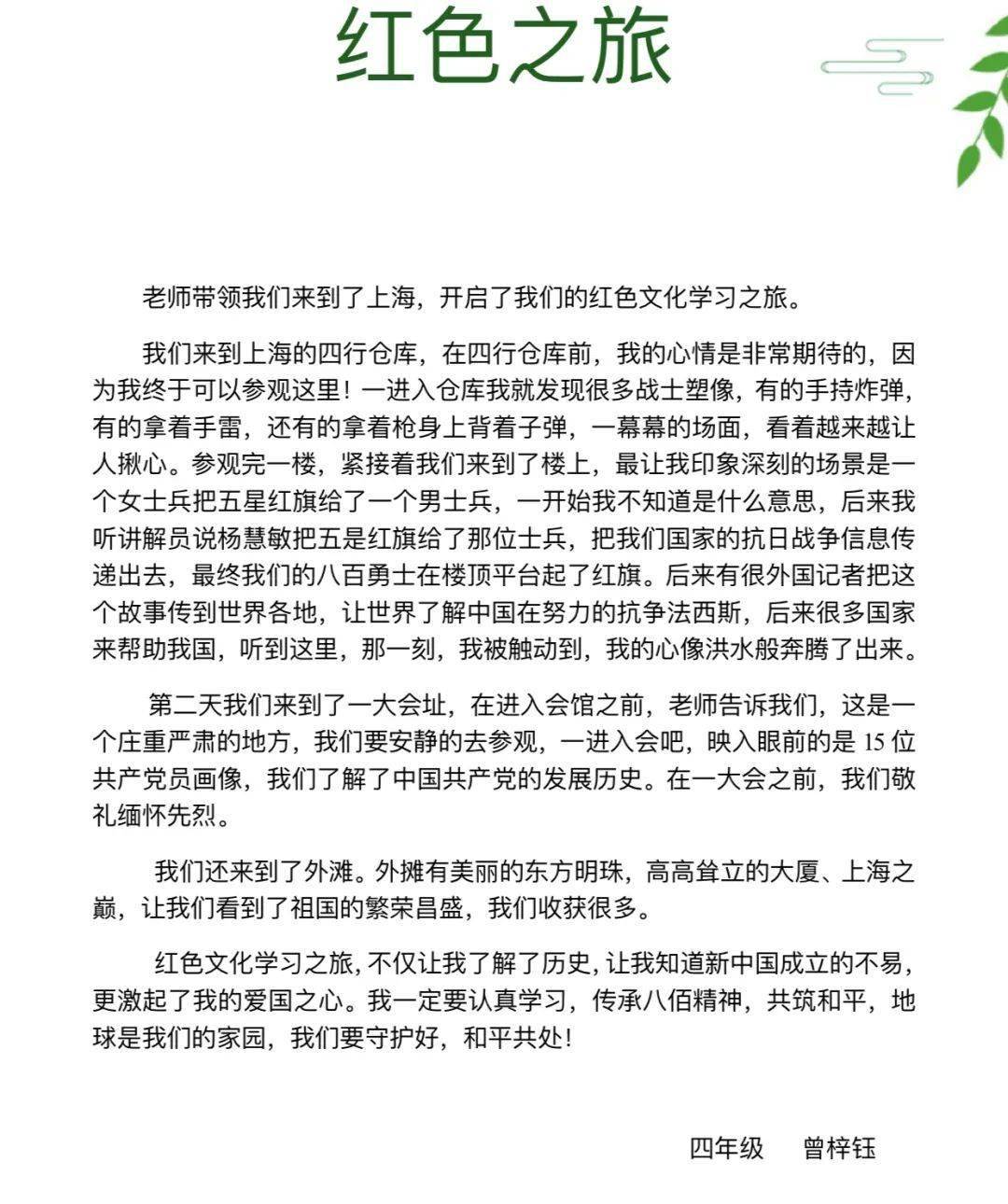 红色之旅

老师带领我们来到了上海，开启了我们的红色文化学习之旅。

我们来到上海的四行仓库，在四行仓库前，我的心情是非常期待的，因为我终于可以参观这里！一进入仓库我就发现很多战士塑像，有的手持炸弹，有的拿着手雷，还有的拿着枪身上背着子弹，一幕幕的场面，看着越来越让人揪心。参观完一楼，紧接着我们来到了楼上，最让我印象深刻的场景是一个女士兵把五星红旗给了一个男士兵，一开始我不知道是什么意思，后来我听讲解员说杨慧敏把五是红旗给了那位士兵，把我们国家的抗日战争信息传递出去，最终我们的八百勇士在楼顶平台起了红旗。后来有很外国记者把这个故事传到世界各地，让世界了解中国在努力的抗争法西斯，后来很多国家来帮助我国，听到这里，那一刻，我被触动到，我的心像洪水般奔腾了出来。

第二天我们来到了一大会址，在进入会馆之前，老师告诉我们，这是一个庄重严肃的地方，我们要安静的去参观，一进入会吧，映入眼前的是15位共产党员画像，我们了解了中国共产党的发展历史。在一大会之前，我们敬礼缅怀先烈。

我们还来到了外滩。外摊有美丽的东方明珠，高高耸立的大厦、上海之巅，让我们看到了祖国的繁荣昌盛，我们收获很多。

红色文化学习之旅，不仅让我了解了历史，让我知道新中国成立的不易，更激起了我的爱国之心。我一定要认真学习，传承八佰精神，共筑和平，地球是我们的家园，我们要守护好，和平共处！

四年级 曾梓钰